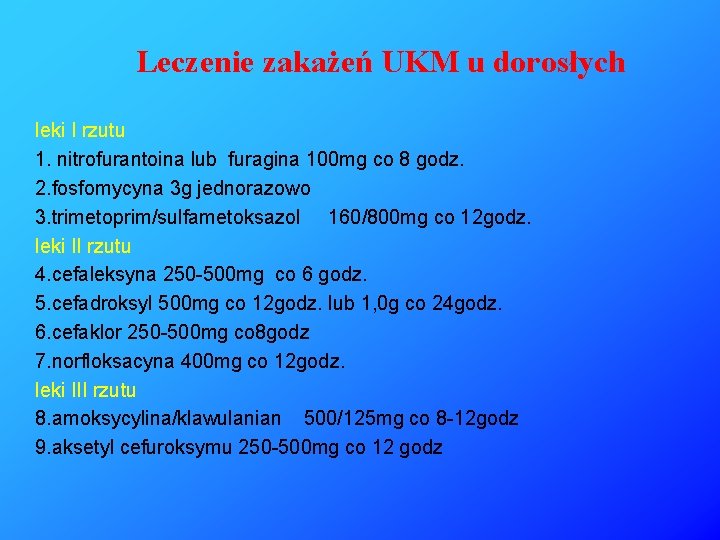 Leczenie zakażeń UKM u dorosłych

leki I rzutu
1. nitrofurantoina lub furagina 100mg co 8 godz.
2.fosfomycyna 3g jednorazowo
3.trimetoprim/sulfametoksazol 160/800mg co 12godz.
leki II rzutu
4.cefaleksyna 250-500mg co 6 godz.
5.cefadroksyl 500mg co 12godz. lub 1,0g co 24godz.
6.cefaklor 250-500mg co8godz
7.norfloksacyna 400mg co 12godz.
leki III rzutu
8.amoksycylina/klawulanian 500/125mg co 8-12godz
9.aksetyl cefuroksymu 250-500mg co 12 godz